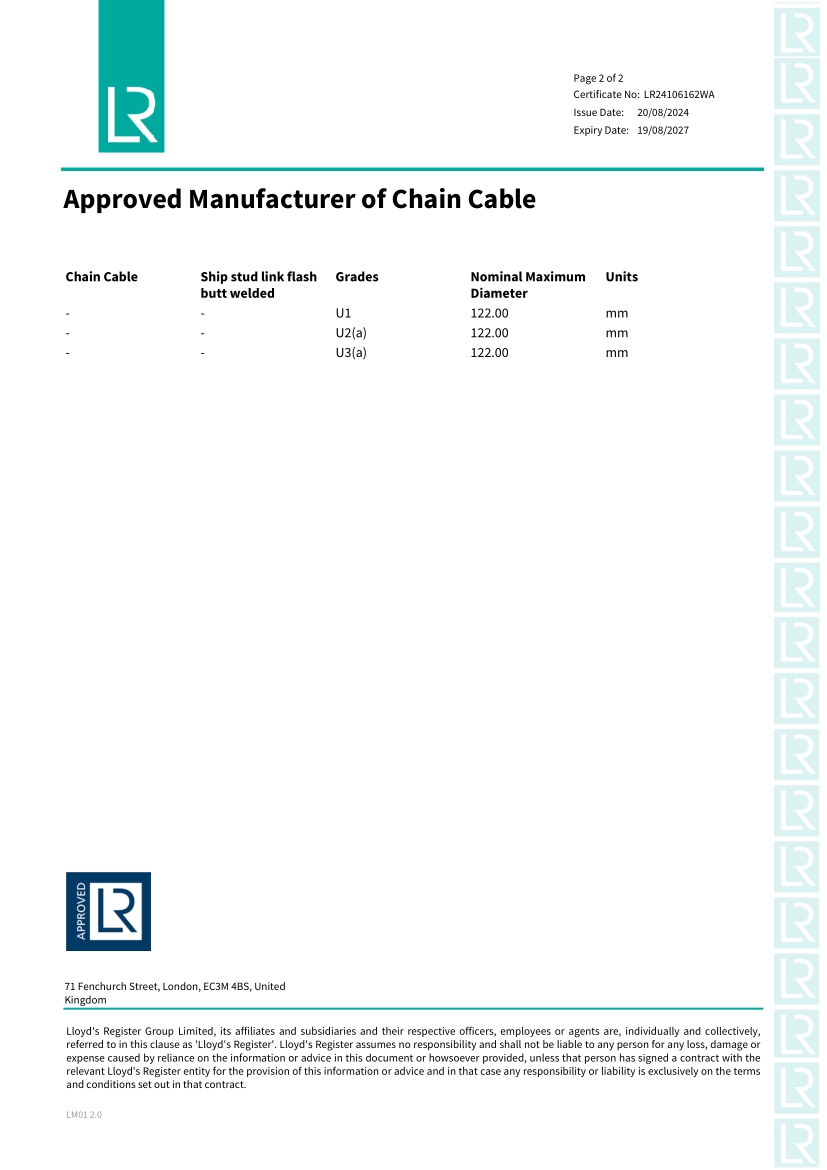 LR

Page 2 of 2
Certificate No: LR24106162WA
Issue Date: 20/08/2024
Expiry Date: 19/08/2027

Approved Manufacturer of Chain Cable

| Chain Cable | Ship stud link flash butt welded | Grades | Nominal Maximum Diameter | Units |
|---|---|---|---|---|
| - | - | U1 | 122.00 | mm |
| - | - | U2(a) | 122.00 | mm |
| - | - | U3(a) | 122.00 | mm |

APPROVED LR

71 Fenchurch Street, London, EC3M 4BS, United Kingdom

Lloyd's Register Group Limited, its affiliates and subsidiaries and their respective officers, employees or agents are, individually and collectively, referred to in this clause as 'Lloyd's Register'. Lloyd's Register assumes no responsibility and shall not be liable to any person for any loss, damage or expense caused by reliance on the information or advice in this document or howsoever provided, unless that person has signed a contract with the relevant Lloyd's Register entity for the provision of this information or advice and in that case any responsibility or liability is exclusively on the terms and conditions set out in that contract.

LM01 2.0